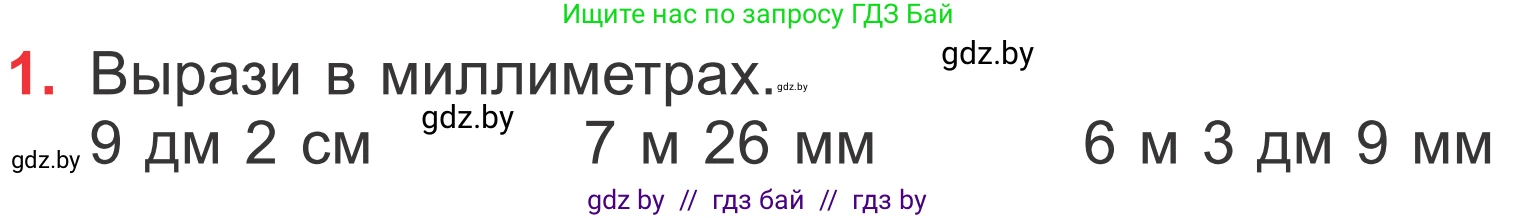 Ищите нас по запросу ГДЗ Бай

gdz.by

1. Вырази в миллиметрах. gdz.by

gdz.by

gdz.by 9 дм 2 см 7 м 26 мм 6 м 3 дм 9 мм

gdz by // гдз бай // гдз by